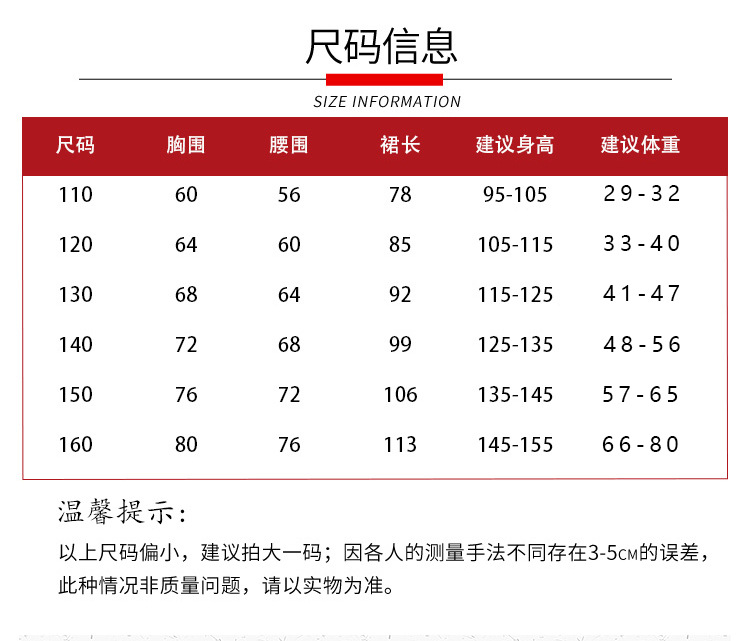 尺码信息

SIZE INFORMATION

| 尺码 | 胸围 | 腰围 | 裙长 | 建议身高 | 建议体重 |
|---|---|---|---|---|---|
| 110 | 60 | 56 | 78 | 95-105 | 29-32 |
| 120 | 64 | 60 | 85 | 105-115 | 33-40 |
| 130 | 68 | 64 | 92 | 115-125 | 41-47 |
| 140 | 72 | 68 | 99 | 125-135 | 48-56 |
| 150 | 76 | 72 | 106 | 135-145 | 57-65 |
| 160 | 80 | 76 | 113 | 145-155 | 66-80 |

温馨提示:

以上尺码偏小，建议拍大一码；因各人的测量手法不同存在3-5CM的误差，此种情况非质量问题，请以实物为准。